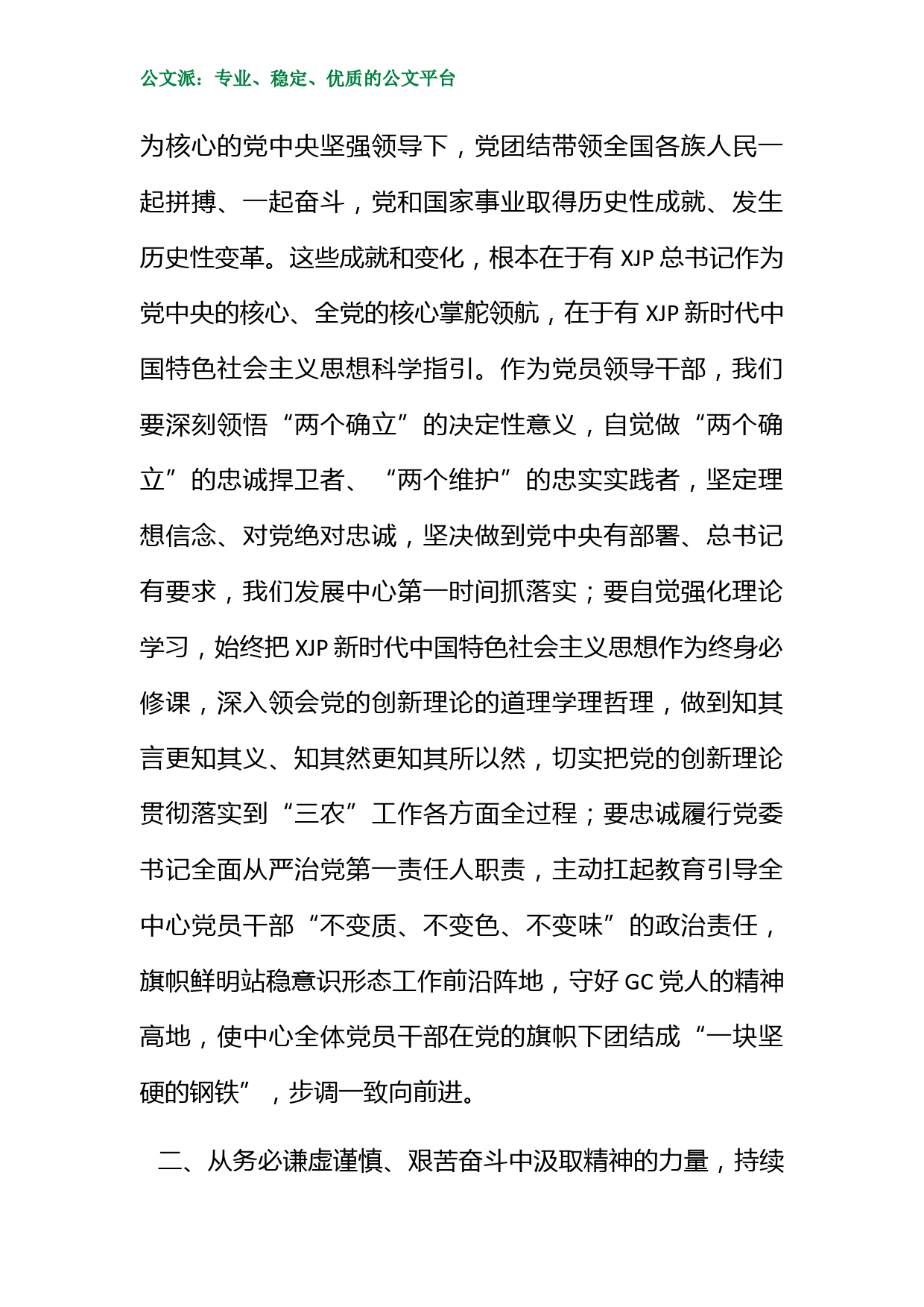 公文派：专业、稳定、优质的公文平台

为核心的党中央坚强领导下，党团结带领全国各族人民一起拼搏、一起奋斗，党和国家事业取得历史性成就、发生历史性变革。这些成就和变化，根本在于有 XJP 总书记作为党中央的核心、全党的核心掌舵领航，在于有 XJP 新时代中国特色社会主义思想科学指引。作为党员领导干部，我们要深刻领悟“两个确立”的决定性意义，自觉做“两个确立”的忠诚捍卫者、“两个维护”的忠实实践者，坚定理想信念、对党绝对忠诚，坚决做到党中央有部署、总书记有要求，我们发展中心第一时间抓落实；要自觉强化理论学习，始终把 XJP 新时代中国特色社会主义思想作为终身必修课，深入领会党的创新理论的道理学理哲理，做到知其言更知其义、知其然更知其所以然，切实把党的创新理论贯彻落实到“三农”工作各方面全过程；要忠诚履行党委书记全面从严治党第一责任人职责，主动扛起教育引导全中心党员干部“不变质、不变色、不变味”的政治责任，旗帜鲜明站稳意识形态工作前沿阵地，守好 GC 党人的精神高地，使中心全体党员干部在党的旗帜下团结成“一块坚硬的钢铁”，步调一致向前进。

二、从务必谦虚谨慎、艰苦奋斗中汲取精神的力量，持续